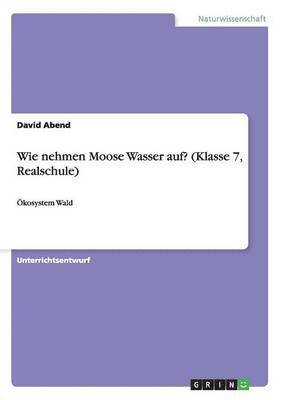 Naturwissenschaft

David Abend

Wie nehmen Moose Wasser auf? (Klasse 7, Realschule)

Ökosystem Wald

Unterrichtsentwurf

GRIN